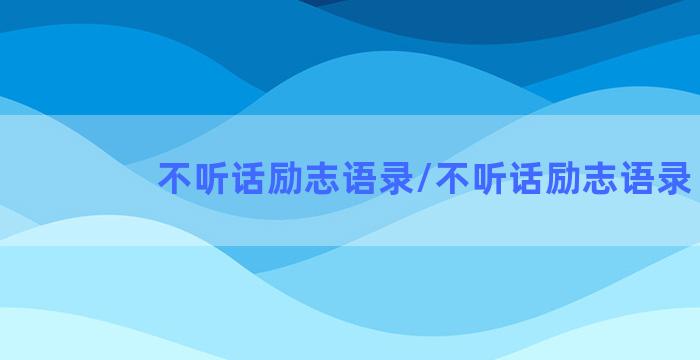 不听话励志语录/不听话励志语录